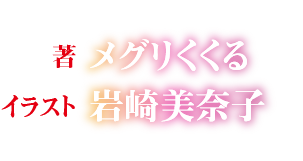 著 メグリくくる
イラスト 岩崎美奈子